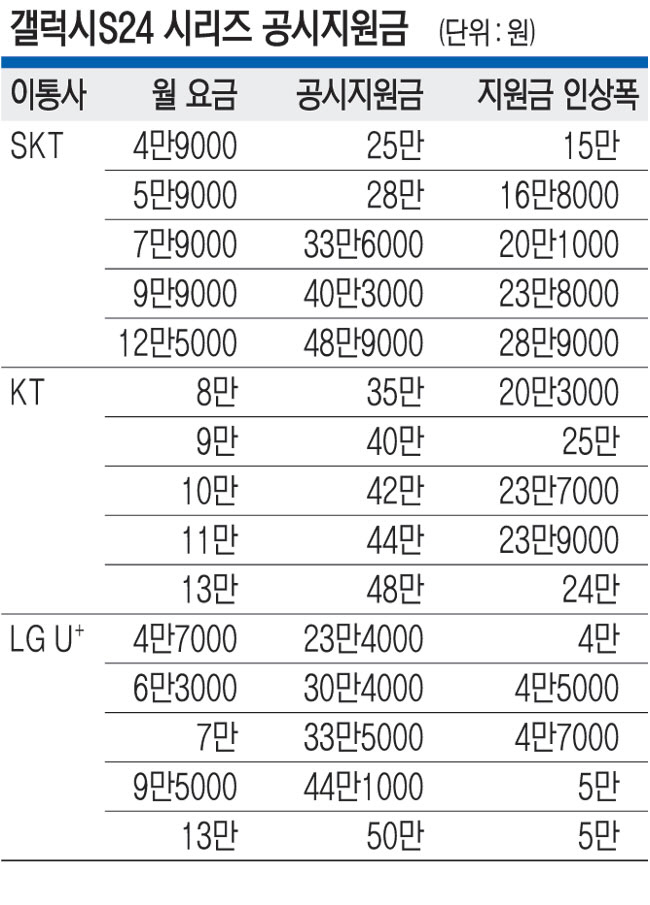 갤럭시S24 시리즈 공시지원금 (단위 : 원)

| 이통사 | 월 요금 | 공시지원금 | 지원금 인상폭 |
|---|---|---|---|
| SKT | 4만9000 | 25만 | 15만 |
| | 5만9000 | 28만 | 16만8000 |
| | 7만9000 | 33만6000 | 20만1000 |
| | 9만9000 | 40만3000 | 23만8000 |
| | 12만5000 | 48만9000 | 28만9000 |
| KT | 8만 | 35만 | 20만3000 |
| | 9만 | 40만 | 25만 |
| | 10만 | 42만 | 23만7000 |
| | 11만 | 44만 | 23만9000 |
| | 13만 | 48만 | 24만 |
| LG U$^+$ | 4만7000 | 23만4000 | 4만 |
| | 6만3000 | 30만4000 | 4만5000 |
| | 7만 | 33만5000 | 4만7000 |
| | 9만5000 | 44만1000 | 5만 |
| | 13만 | 50만 | 5만 |